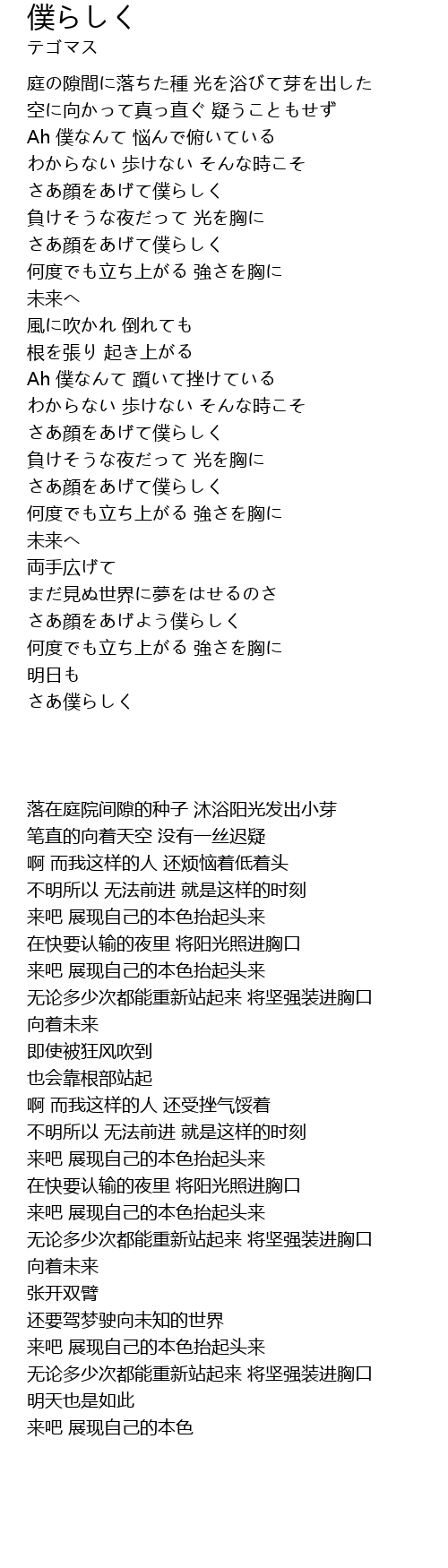 僕らしく
テゴマス

庭の隙間に落ちた種 光を浴びて芽を出した
空に向かって真っ直ぐ 疑うこともせず
Ah 僕なんて 悩んで俯いている
わからない 歩けない そんな時こそ
さあ顔をあげて僕らしく
負けそうな夜だって 光を胸に
さあ顔をあげて僕らしく
何度でも立ち上がる 強さを胸に
未来へ
風に吹かれ 倒れても
根を張り 起き上がる
Ah 僕なんて 躓いて挫けている
わからない 歩けない そんな時こそ
さあ顔をあげて僕らしく
負けそうな夜だって 光を胸に
さあ顔をあげて僕らしく
何度でも立ち上がる 強さを胸に
未来へ
両手広げて
まだ見ぬ世界に夢をはせるのさ
さあ顔をあげよう僕らしく
何度でも立ち上がる 強さを胸に
明日も
さあ僕らしく

落在庭院间隙的种子 沐浴阳光发出小芽
笔直的向着天空 没有一丝迟疑
啊 而我这样的人 还烦恼着低着头
不明所以 无法前进 就是这样的时刻
来吧 展现自己的本色抬起头来
在快要认输的夜里 将阳光照进胸口
来吧 展现自己的本色抬起头来
无论多少次都能重新站起来 将坚强装进胸口
向着未来
即使被狂风吹到
也会靠根部站起
啊 而我这样的人 还受挫气馁着
不明所以 无法前进 就是这样的时刻
来吧 展现自己的本色抬起头来
在快要认输的夜里 将阳光照进胸口
来吧 展现自己的本色抬起头来
无论多少次都能重新站起来 将坚强装进胸口
向着未来
张开双臂
还要驾梦驶向未知的世界
来吧 展现自己的本色抬起头来
无论多少次都能重新站起来 将坚强装进胸口
明天也是如此
来吧 展现自己的本色